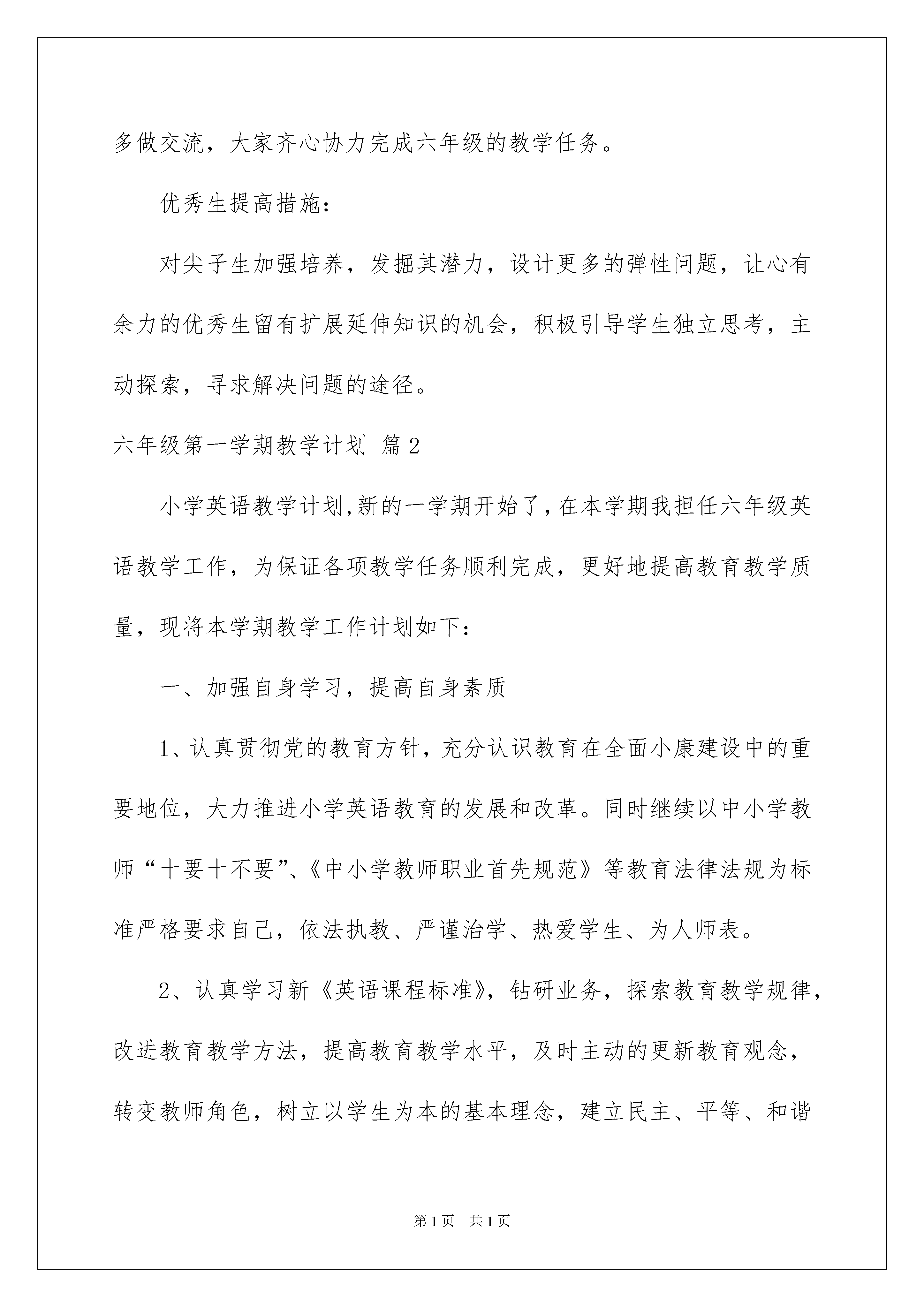 多做交流，大家齐心协力完成六年级的教学任务。

优秀生提高措施：

对尖子生加强培养，发掘其潜力，设计更多的弹性问题，让心有余力的优秀生留有扩展延伸知识的机会，积极引导学生独立思考，主动探索，寻求解决问题的途径。

六年级第一学期教学计划 篇2

小学英语教学计划,新的一学期开始了,在本学期我担任六年级英语教学工作，为保证各项教学任务顺利完成，更好地提高教育教学质量，现将本学期教学工作计划如下：

一、加强自身学习，提高自身素质

1、认真贯彻党的教育方针，充分认识教育在全面小康建设中的重要地位，大力推进小学英语教育的发展和改革。同时继续以中小学教师“十要十不要”、《中小学教师职业首先规范》等教育法律法规为标准严格要求自己，依法执教、严谨治学、热爱学生、为人师表。

2、认真学习新《英语课程标准》，钻研业务，探索教育教学规律，改进教育教学方法，提高教育教学水平，及时主动的更新教育观念，转变教师角色，树立以学生为本的基本理念，建立民主、平等、和谐

第1页 共1页